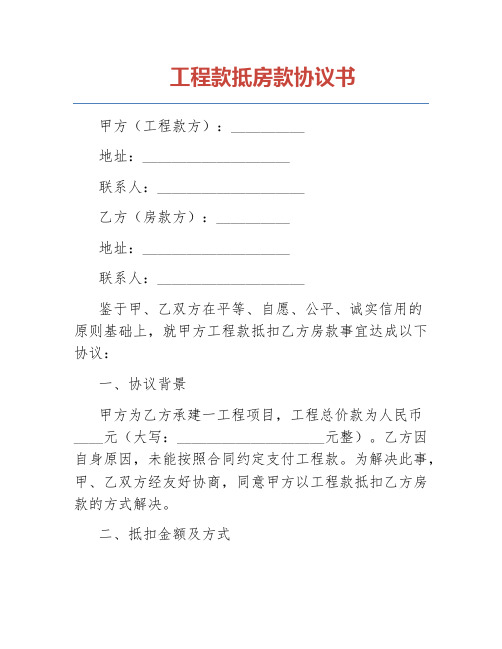 工程款抵房款协议书

甲方（工程款方）：__________

地址：____________________

联系人：____________________

乙方（房款方）：__________

地址：____________________

联系人：____________________

鉴于甲、乙双方在平等、自愿、公平、诚实信用的原则基础上，就甲方工程款抵扣乙方房款事宜达成以下协议：

一、协议背景

甲方为乙方承建一工程项目，工程总价款为人民币____元（大写：____________________元整）。乙方因自身原因，未能按照合同约定支付工程款。为解决此事，甲、乙双方经友好协商，同意甲方以工程款抵扣乙方房款的方式解决。

二、抵扣金额及方式